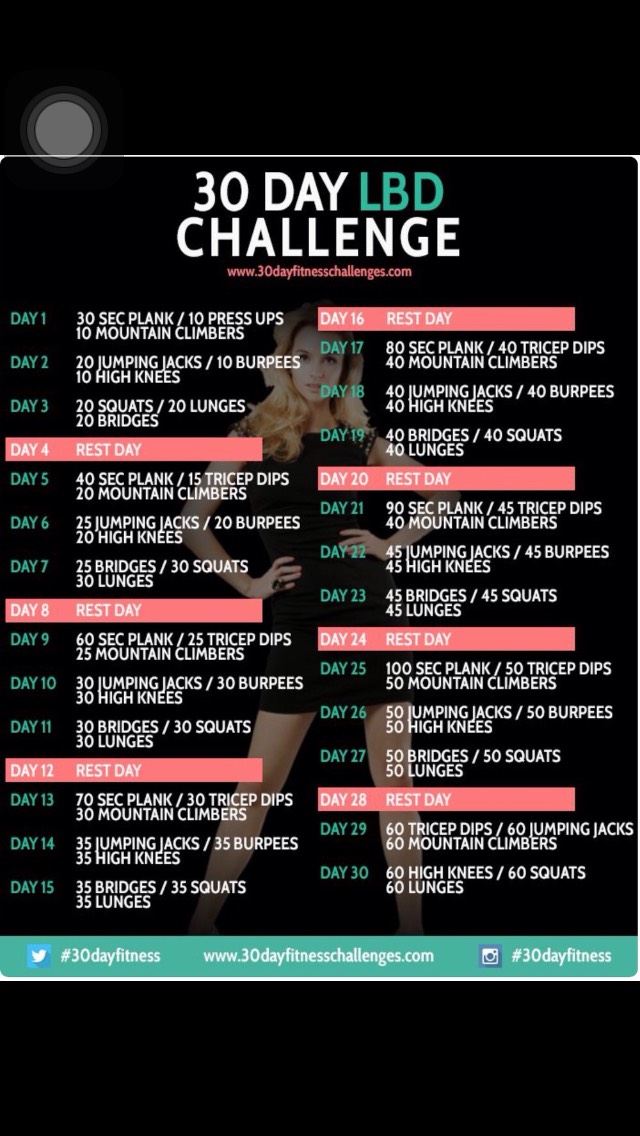 30 DAY LBD CHALLENGE

www.30dayfitnesschallenges.com

DAY 1 30 SEC PLANK / 10 PRESS UPS 10 MOUNTAIN CLIMBERS

DAY 2 20 JUMPING JACKS / 10 BURPEES 10 HIGH KNEES

DAY 3 20 SQUATS / 20 LUNGES 20 BRIDGES

DAY 4 REST DAY

DAY 5 40 SEC PLANK / 15 TRICEP DIPS 20 MOUNTAIN CLIMBERS

DAY 6 25 JUMPING JACKS / 20 BURPEES 20 HIGH KNEES

DAY 7 25 BRIDGES / 30 SQUATS 30 LUNGES

DAY 8 REST DAY

DAY 9 60 SEC PLANK / 25 TRICEP DIPS 25 MOUNTAIN CLIMBERS

DAY 10 30 JUMPING JACKS / 30 BURPEES 30 HIGH KNEES

DAY 11 30 BRIDGES / 30 SQUATS 30 LUNGES

DAY 12 REST DAY

DAY 13 70 SEC PLANK / 30 TRICEP DIPS 30 MOUNTAIN CLIMBERS

DAY 14 35 JUMPING JACKS / 35 BURPEES 35 HIGH KNEES

DAY 15 35 BRIDGES / 35 SQUATS 35 LUNGES

DAY 16 REST DAY

DAY 17 80 SEC PLANK / 40 TRICEP DIPS 40 MOUNTAIN CLIMBERS

DAY 18 40 JUMPING JACKS / 40 BURPEES 40 HIGH KNEES

DAY 19 40 BRIDGES / 40 SQUATS 40 LUNGES

DAY 20 REST DAY

DAY 21 90 SEC PLANK / 45 TRICEP DIPS 40 MOUNTAIN CLIMBERS

DAY 22 45 JUMPING JACKS / 45 BURPEES 45 HIGH KNEES

DAY 23 45 BRIDGES / 45 SQUATS 45 LUNGES

DAY 24 REST DAY

DAY 25 100 SEC PLANK / 50 TRICEP DIPS 50 MOUNTAIN CLIMBERS

DAY 26 50 JUMPING JACKS / 50 BURPEES 50 HIGH KNEES

DAY 27 50 BRIDGES / 50 SQUATS 50 LUNGES

DAY 28 REST DAY

DAY 29 60 TRICEP DIPS / 60 JUMPING JACKS 60 MOUNTAIN CLIMBERS

DAY 30 60 HIGH KNEES / 60 SQUATS 60 LUNGES

#30dayfitness www.30dayfitnesschallenges.com #30dayfitness